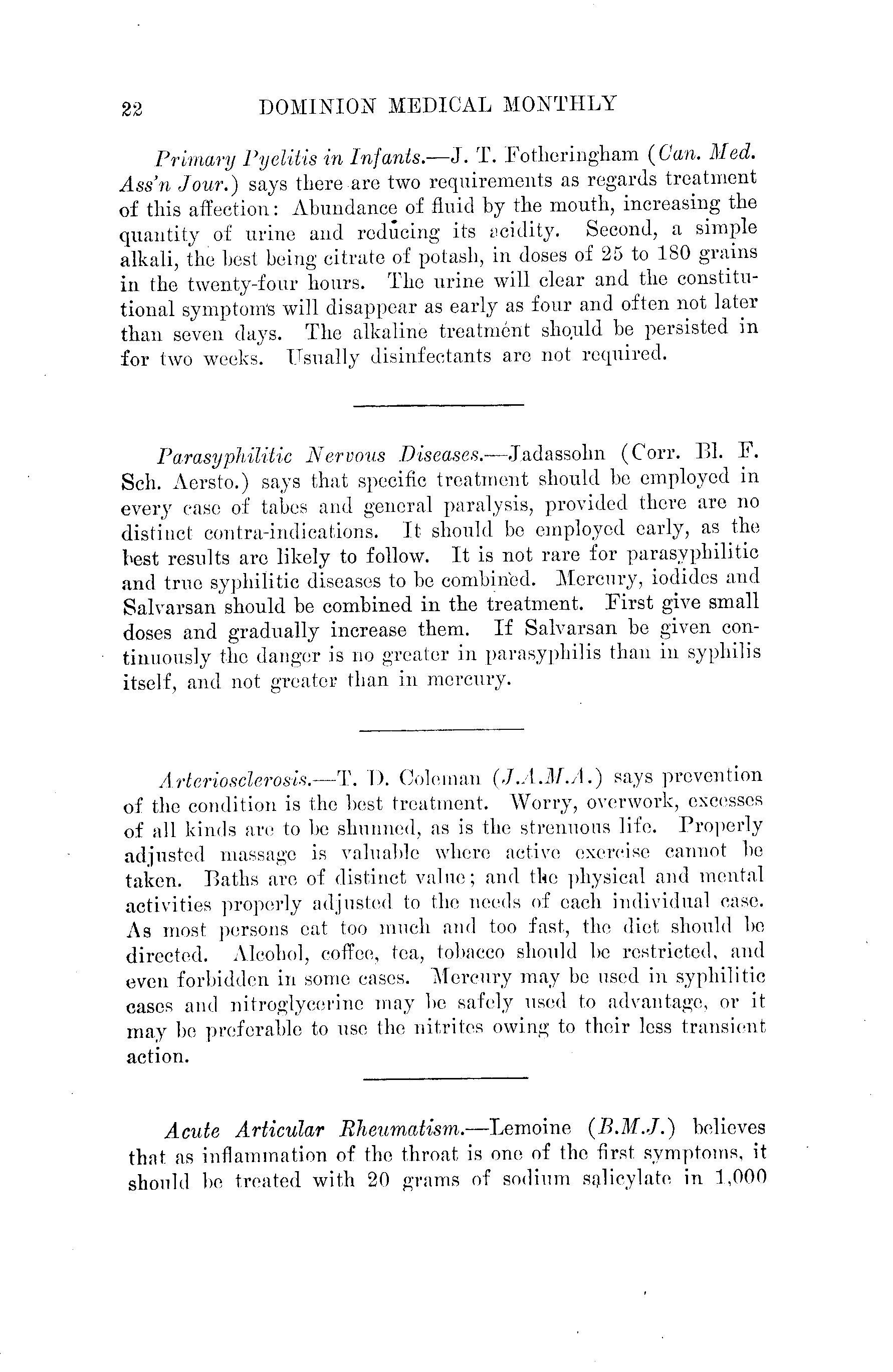 22 DOMINION MEDICAL MONTHLY

Primary Pyelitis in Infants.—J. T. Fotheringham (Can. Med. Ass'n Jour.) says there are two requirements as regards treatment of this affection: Abundance of fluid by the mouth, increasing the quantity of urine and reducing its acidity. Second, a simple alkali, the best being citrate of potash, in doses of 25 to 180 grains in the twenty-four hours. The urine will clear and the constitutional symptoms will disappear as early as four and often not later than seven days. The alkaline treatment should be persisted in for two weeks. Usually disinfectants are not required.

Parasyphilitic Nervous Diseases.—Jadassohn (Corr. Bl. F. Sch. Aersto.) says that specific treatment should be employed in every case of tabes and general paralysis, provided there are no distinct contra-indications. It should be employed early, as the best results are likely to follow. It is not rare for parasyphilitic and true syphilitic diseases to be combined. Mercury, iodides and Salvarsan should be combined in the treatment. First give small doses and gradually increase them. If Salvarsan be given continuously the danger is no greater in parasyphilis than in syphilis itself, and not greater than in mercury.

Arteriosclerosis.—T. D. Coleman (J.A.M.A.) says prevention of the condition is the best treatment. Worry, overwork, excesses of all kinds are to be shunned, as is the strenuous life. Properly adjusted massage is valuable where active exercise cannot be taken. Baths are of distinct value; and the physical and mental activities properly adjusted to the needs of each individual case. As most persons eat too much and too fast, the diet should be directed. Alcohol, coffee, tea, tobacco should be restricted, and even forbidden in some cases. Mercury may be used in syphilitic cases and nitroglycerine may be safely used to advantage, or it may be preferable to use the nitrites owing to their less transient action.

Acute Articular Rheumatism.—Lemoine (B.M.J.) believes that as inflammation of the throat is one of the first symptoms, it should be treated with 20 grams of sodium salicylate in 1,000